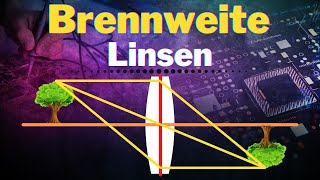 Brennweite
Linsen